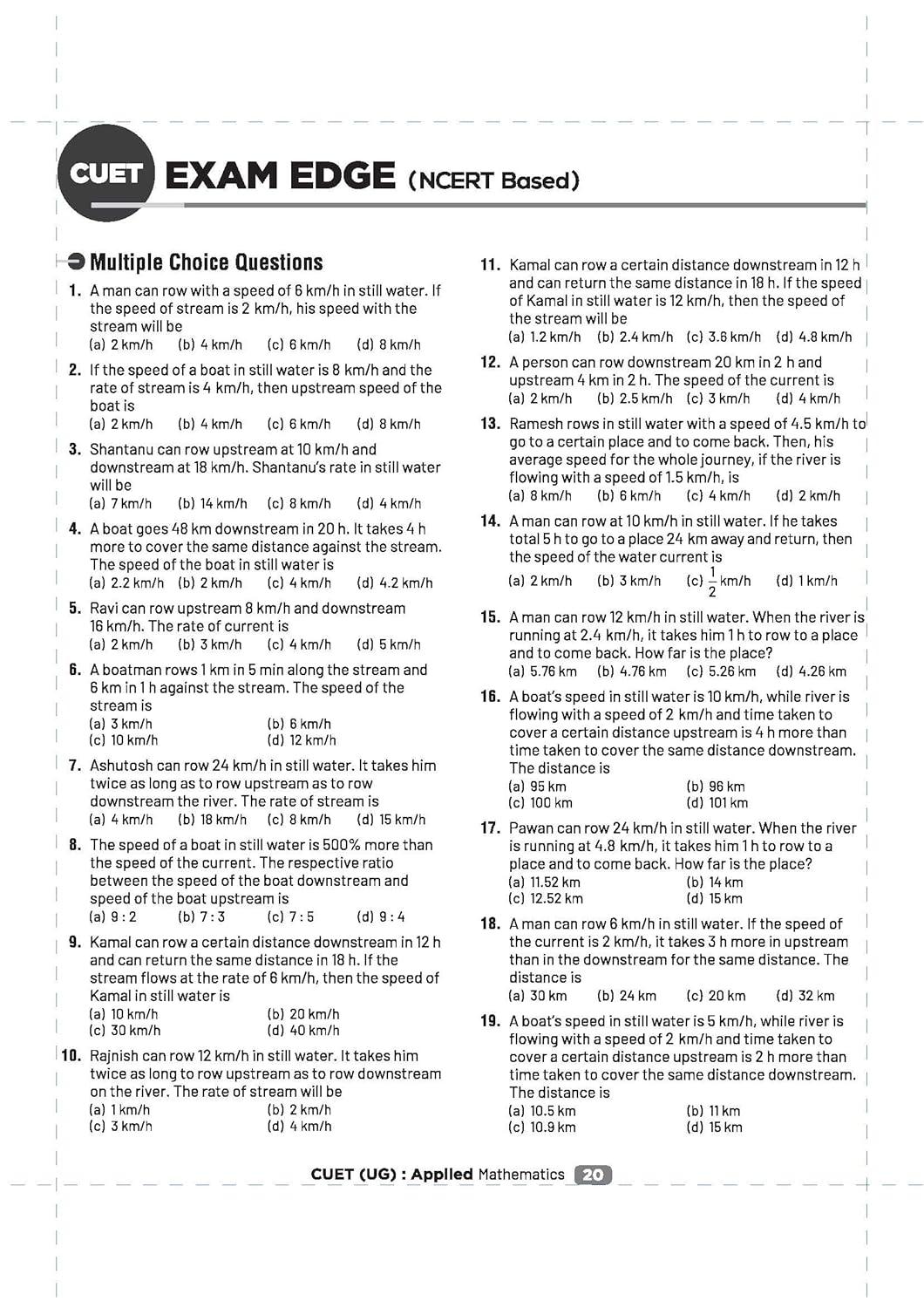 CUET EXAM EDGE (NCERT Based)

Multiple Choice Questions

1. A man can row with a speed of 6 km/h in still water. If the speed of stream is 2 km/h, his speed with the stream will be
(a) 2 km/h (b) 4 km/h (c) 6 km/h (d) 8 km/h

2. If the speed of a boat in still water is 8 km/h and the rate of stream is 4 km/h, then upstream speed of the boat is
(a) 2 km/h (b) 4 km/h (c) 6 km/h (d) 8 km/h

3. Shantanu can row upstream at 10 km/h and downstream at 18 km/h. Shantanu's rate in still water will be
(a) 7 km/h (b) 14 km/h (c) 8 km/h (d) 4 km/h

4. A boat goes 48 km downstream in 20 h. It takes 4 h more to cover the same distance against the stream. The speed of the boat in still water is
(a) 2.2 km/h (b) 2 km/h (c) 4 km/h (d) 4.2 km/h

5. Ravi can row upstream 8 km/h and downstream 16 km/h. The rate of current is
(a) 2 km/h (b) 3 km/h (c) 4 km/h (d) 5 km/h

6. A boatman rows 1 km in 5 min along the stream and 6 km in 1 h against the stream. The speed of the stream is
(a) 3 km/h (b) 6 km/h
(c) 10 km/h (d) 12 km/h

7. Ashutosh can row 24 km/h in still water. It takes him twice as long as to row upstream as to row downstream the river. The rate of stream is
(a) 4 km/h (b) 18 km/h (c) 8 km/h (d) 15 km/h

8. The speed of a boat in still water is 500% more than the speed of the current. The respective ratio between the speed of the boat downstream and speed of the boat upstream is
(a) 9 : 2 (b) 7 : 3 (c) 7 : 5 (d) 9 : 4

9. Kamal can row a certain distance downstream in 12 h and can return the same distance in 18 h. If the stream flows at the rate of 6 km/h, then the speed of Kamal in still water is
(a) 10 km/h (b) 20 km/h
(c) 30 km/h (d) 40 km/h

10. Rajnish can row 12 km/h in still water. It takes him twice as long to row upstream as to row downstream on the river. The rate of stream will be
(a) 1 km/h (b) 2 km/h
(c) 3 km/h (d) 4 km/h

11. Kamal can row a certain distance downstream in 12 h and can return the same distance in 18 h. If the speed of Kamal in still water is 12 km/h, then the speed of the stream will be
(a) 1.2 km/h (b) 2.4 km/h (c) 3.6 km/h (d) 4.8 km/h

12. A person can row downstream 20 km in 2 h and upstream 4 km in 2 h. The speed of the current is
(a) 2 km/h (b) 2.5 km/h (c) 3 km/h (d) 4 km/h

13. Ramesh rows in still water with a speed of 4.5 km/h to go to a certain place and to come back. Then, his average speed for the whole journey, if the river is flowing with a speed of 1.5 km/h, is
(a) 8 km/h (b) 6 km/h (c) 4 km/h (d) 2 km/h

14. A man can row at 10 km/h in still water. If he takes total 5 h to go to a place 24 km away and return, then the speed of the water current is
(a) 2 km/h (b) 3 km/h (c) $\frac{1}{2}$ km/h (d) 1 km/h

15. A man can row 12 km/h in still water. When the river is running at 2.4 km/h, it takes him 1 h to row to a place and to come back. How far is the place?
(a) 5.76 km (b) 4.76 km (c) 5.26 km (d) 4.26 km

16. A boat's speed in still water is 10 km/h, while river is flowing with a speed of 2 km/h and time taken to cover a certain distance upstream is 4 h more than time taken to cover the same distance downstream. The distance is
(a) 95 km (b) 96 km
(c) 100 km (d) 101 km

17. Pawan can row 24 km/h in still water. When the river is running at 4.8 km/h, it takes him 1 h to row to a place and to come back. How far is the place?
(a) 11.52 km (b) 14 km
(c) 12.52 km (d) 15 km

18. A man can row 6 km/h in still water. If the speed of the current is 2 km/h, it takes 3 h more in upstream than in the downstream for the same distance. The distance is
(a) 30 km (b) 24 km (c) 20 km (d) 32 km

19. A boat's speed in still water is 5 km/h, while river is flowing with a speed of 2 km/h and time taken to cover a certain distance upstream is 2 h more than time taken to cover the same distance downstream. The distance is
(a) 10.5 km (b) 11 km
(c) 10.9 km (d) 15 km

CUET (UG) : Applied Mathematics 20